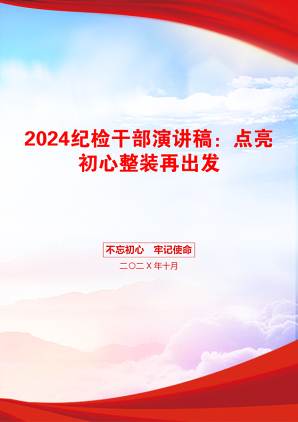 2024纪检干部演讲稿：点亮初心整装再出发

不忘初心　牢记使命

二〇二X年十月